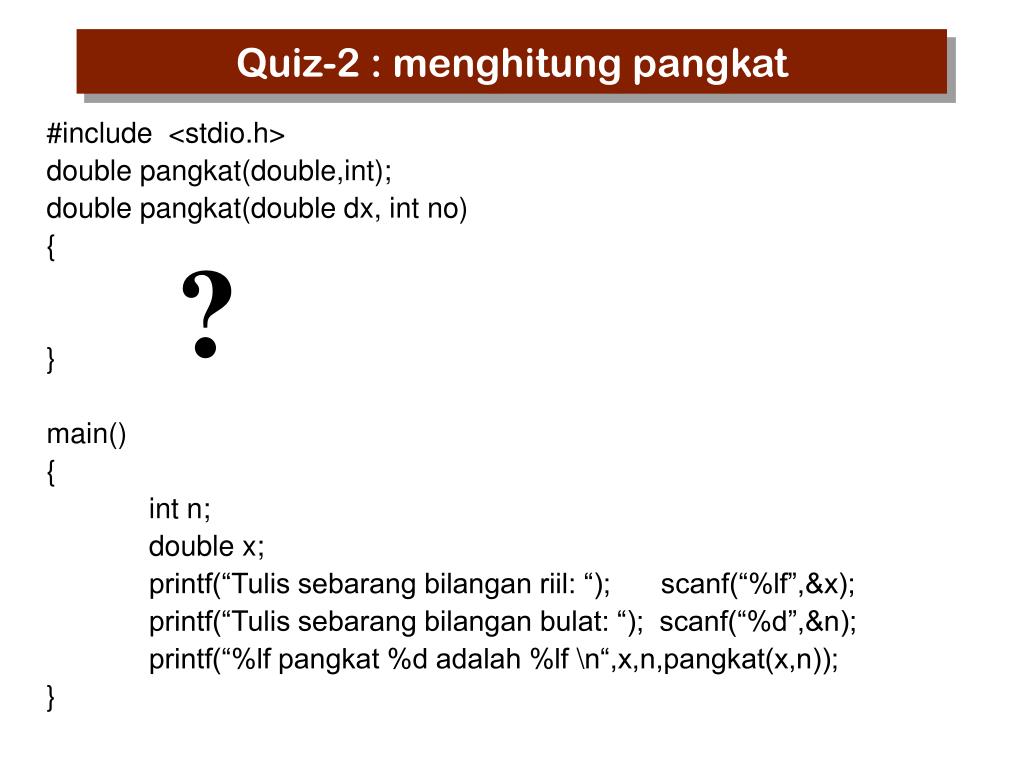 Quiz-2 : menghitung pangkat

#include <stdio.h>
double pangkat(double,int);
double pangkat(double dx, int no)
{
?
}

main()
{
int n;
double x;
printf(“Tulis sebarang bilangan riil: “); scanf(“%lf”,&x);
printf(“Tulis sebarang bilangan bulat: “); scanf(“%d”,&n);
printf(“%lf pangkat %d adalah %lf \n“,x,n,pangkat(x,n));
}